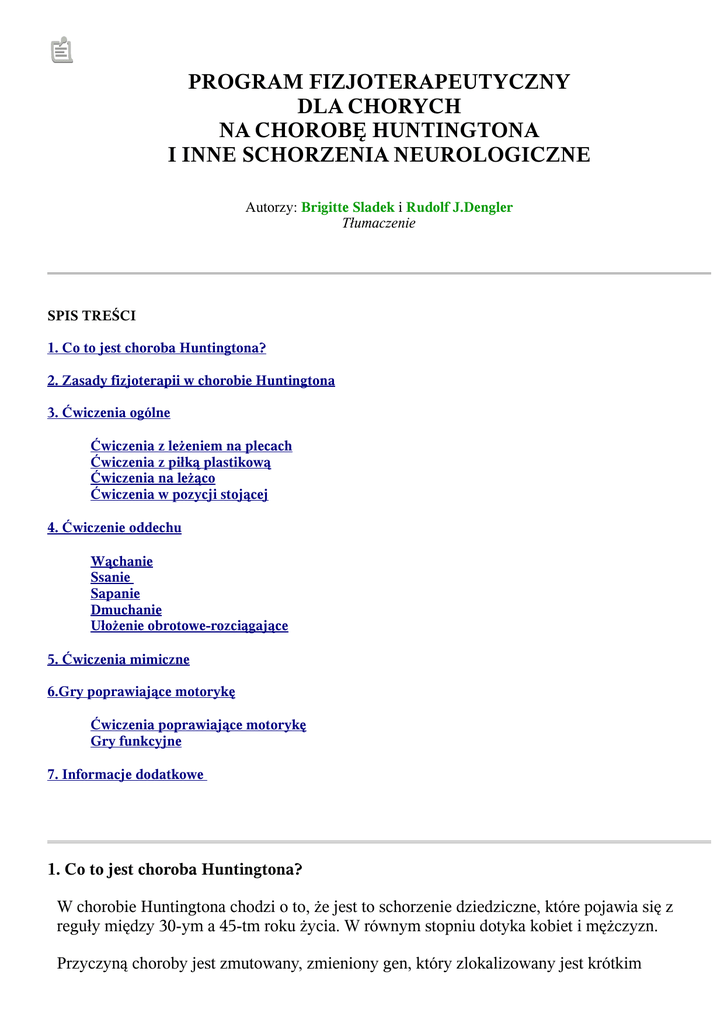 PROGRAM FIZJOTERAPEUTYCZNY
DLA CHORYCH
NA CHOROBĘ HUNTINGTONA
I INNE SCHORZENIA NEUROLOGICZNE

Autorzy: Brigitte Sladek i Rudolf J.Dengler
Tłumaczenie

SPIS TREŚCI

1. Co to jest choroba Huntingtona?

2. Zasady fizjoterapii w chorobie Huntingtona

3. Ćwiczenia ogólne

Ćwiczenia z leżeniem na plecach
Ćwiczenia z piłką plastikową
Ćwiczenia na leżąco
Ćwiczenia w pozycji stojącej

4. Ćwiczenie oddechu

Wąchanie
Ssanie
Sapanie
Dmuchanie
Ułożenie obrotowe-rozciągające

5. Ćwiczenia mimiczne

6.Gry poprawiające motorykę

Ćwiczenia poprawiające motorykę
Gry funkcyjne

7. Informacje dodatkowe

1. Co to jest choroba Huntingtona?

W chorobie Huntingtona chodzi o to, że jest to schorzenie dziedziczne, które pojawia się z reguły między 30-ym a 45-tm roku życia. W równym stopniu dotyka kobiet i mężczyzn.

Przyczyną choroby jest zmutowany, zmieniony gen, który zlokalizowany jest krótkim